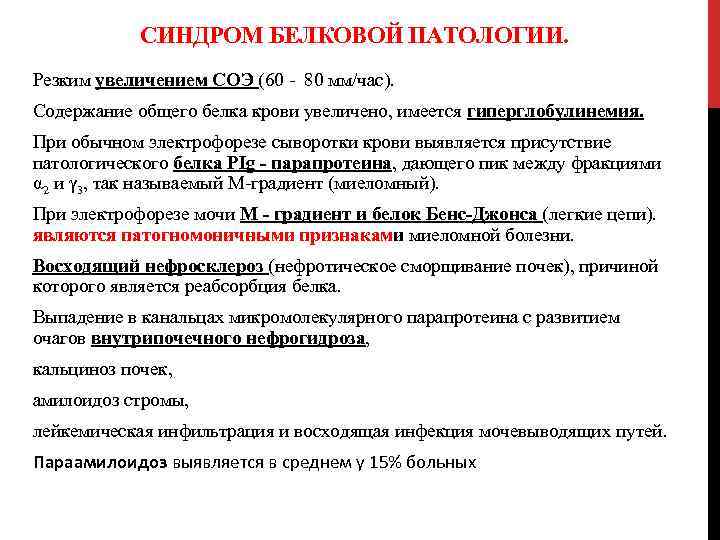 СИНДРОМ БЕЛКОВОЙ ПАТОЛОГИИ.

Резким увеличением СОЭ (60 - 80 мм/час).

Содержание общего белка крови увеличено, имеется гиперглобулинемия.

При обычном электрофорезе сыворотки крови выявляется присутствие патологического белка PIg - парапротеина, дающего пик между фракциями $\alpha_2$ и $\gamma_3$, так называемый М-градиент (миеломный).

При электрофорезе мочи М - градиент и белок Бенс-Джонса (легкие цепи). являются патогномоничными признаками миеломной болезни.

Восходящий нефросклероз (нефротическое сморщивание почек), причиной которого является реабсорбция белка.

Выпадение в канальцах микромолекулярного парапротеина с развитием очагов внутрипочечного нефрогидроза,

кальциноз почек,

амилоидоз стромы,

лейкемическая инфильтрация и восходящая инфекция мочевыводящих путей.

Параамилоидоз выявляется в среднем у 15% больных